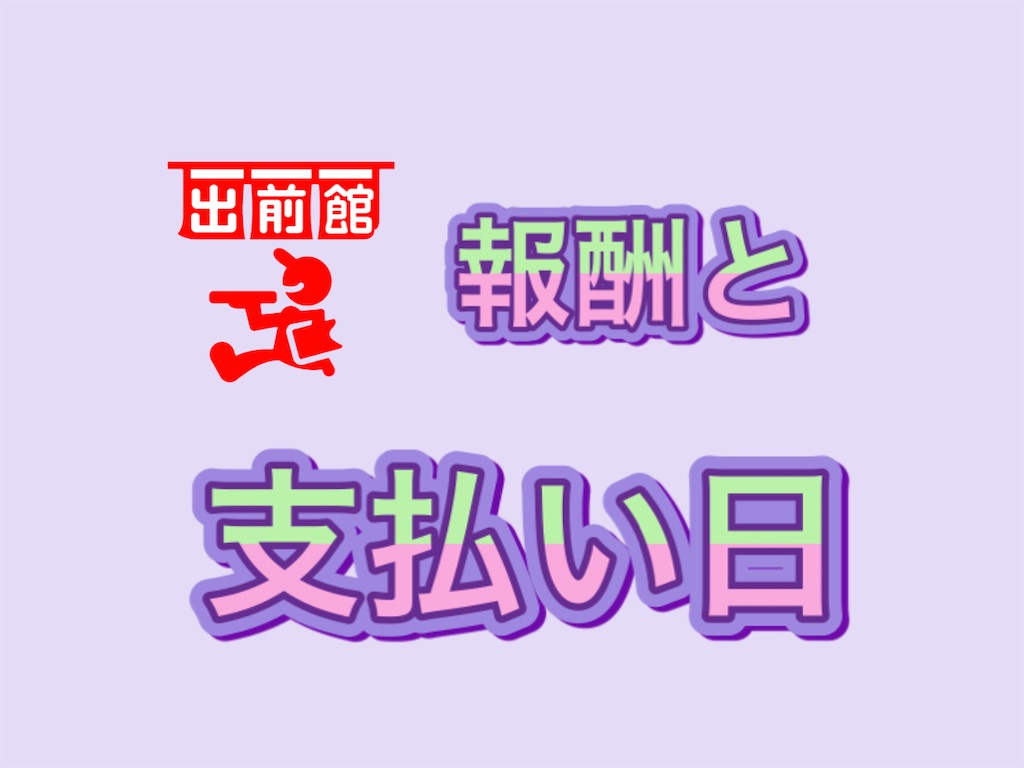 出前館

報酬と

支払い日